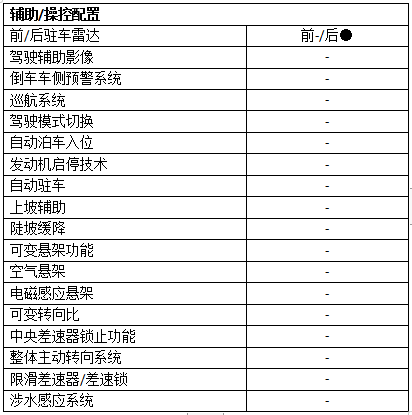 | 辅助/操控配置 | |
|---|---|
| 前/后驻车雷达 | 前-/后● |
| 驾驶辅助影像 | - |
| 倒车车侧预警系统 | - |
| 巡航系统 | - |
| 驾驶模式切换 | - |
| 自动泊车入位 | - |
| 发动机启停技术 | - |
| 自动驻车 | - |
| 上坡辅助 | - |
| 陡坡缓降 | - |
| 可变悬架功能 | - |
| 空气悬架 | - |
| 电磁感应悬架 | - |
| 可变转向比 | - |
| 中央差速器锁止功能 | - |
| 整体主动转向系统 | - |
| 限滑差速器/差速锁 | - |
| 涉水感应系统 | - |